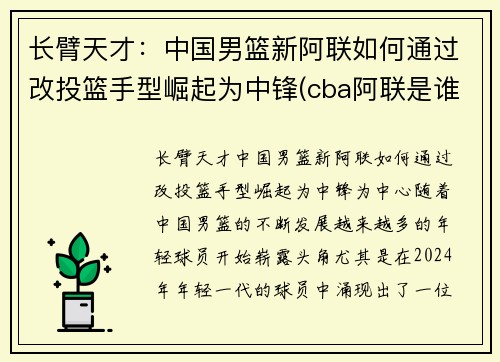 长臂天才：中国男篮新阿联如何通过改投篮手型崛起为中锋(cba阿联是谁

长臂天才中国男篮新阿联如何通过改投篮手型崛起为中锋为中心随着中国男篮的不断发展越来越多的年轻球员开始崭露头角尤其是在2024年年轻一代的球员中涌现出了一位